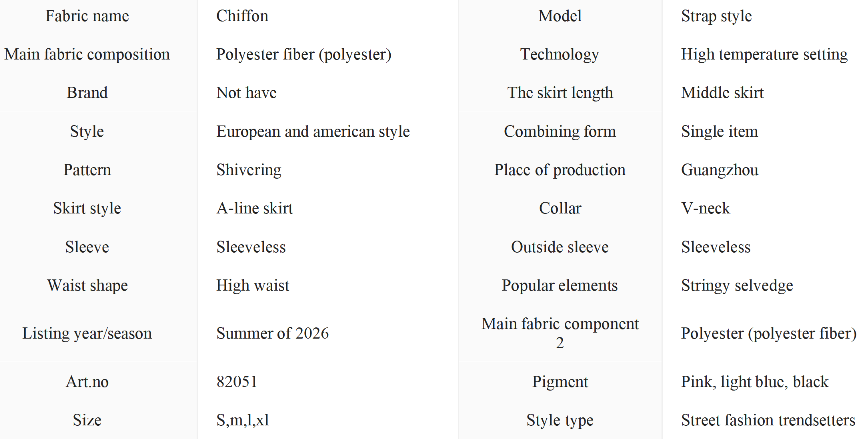 | Fabric name | Chiffon | Model | Strap style |
|---|---|---|---|
| Main fabric composition | Polyester fiber (polyester) | Technology | High temperature setting |
| Brand | Not have | The skirt length | Middle skirt |
| Style | European and american style | Combining form | Single item |
| Pattern | Shivering | Place of production | Guangzhou |
| Skirt style | A-line skirt | Collar | V-neck |
| Sleeve | Sleeveless | Outside sleeve | Sleeveless |
| Waist shape | High waist | Popular elements | Stringy selvedge |
| Listing year/season | Summer of 2026 | Main fabric component 2 | Polyester (polyester fiber) |
| Art.no | 82051 | Pigment | Pink, light blue, black |
| Size | S,m,l,xl | Style type | Street fashion trendsetters |